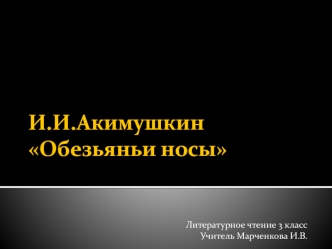 И.И.Акимушкин «Обезьяньи носы»

Литературное чтение 3 класс
Учитель Марченкова И.В.